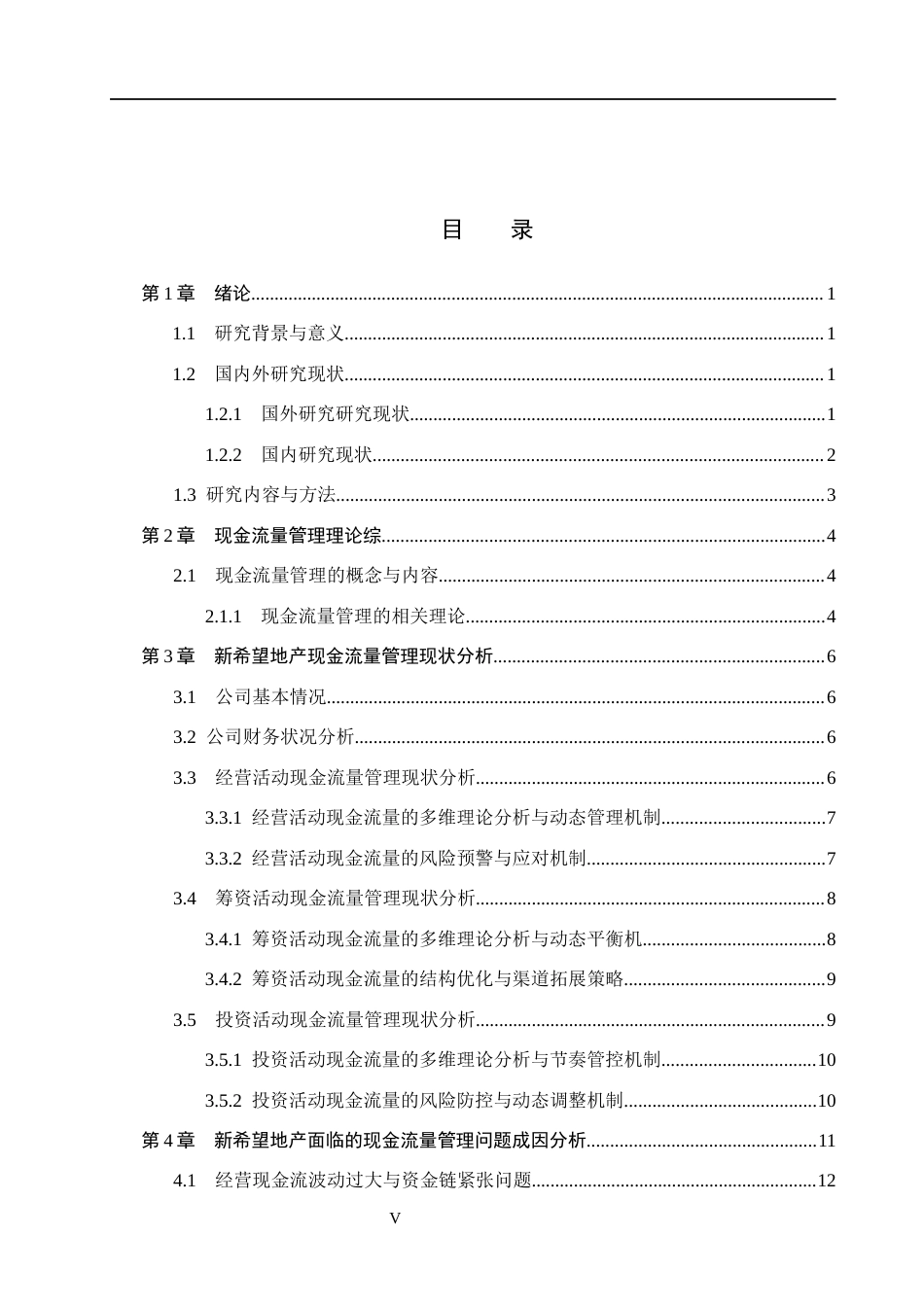 目 录

第1章 绪论 1

1.1 研究背景与意义 1

1.2 国内外研究现状 1

1.2.1 国外研究研究现状 1

1.2.2 国内研究现状 2

1.3 研究内容与方法 3

第2章 现金流量管理理论综 4

2.1 现金流量管理的概念与内容 4

2.1.1 现金流量管理的相关理论 4

第3章 新希望地产现金流量管理现状分析 6

3.1 公司基本情况 6

3.2 公司财务状况分析 6

3.3 经营活动现金流量管理现状分析 6

3.3.1 经营活动现金流量的多维理论分析与动态管理机制 7

3.3.2 经营活动现金流量的风险预警与应对机制 7

3.4 筹资活动现金流量管理现状分析 8

3.4.1 筹资活动现金流量的多维理论分析与动态平衡机 8

3.4.2 筹资活动现金流量的结构优化与渠道拓展策略 9

3.5 投资活动现金流量管理现状分析 9

3.5.1 投资活动现金流量的多维理论分析与节奏管控机制 10

3.5.2 投资活动现金流量的风险防控与动态调整机制 10

第4章 新希望地产面临的现金流量管理问题成因分析 11

4.1 经营现金流波动过大与资金链紧张问题 12

V